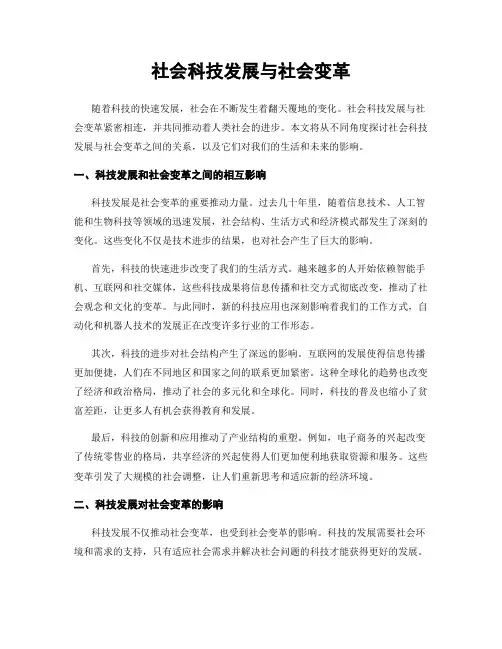 社会科技发展与社会变革

随着科技的快速发展，社会在不断发生着翻天覆地的变化。社会科技发展与社会变革紧密相连，并共同推动着人类社会的进步。本文将从不同角度探讨社会科技发展与社会变革之间的关系，以及它们对我们的生活和未来的影响。

一、科技发展和社会变革之间的相互影响

科技发展是社会变革的重要推动力量。过去几十年里，随着信息技术、人工智能和生物科技等领域的迅速发展，社会结构、生活方式和经济模式都发生了深刻的变化。这些变化不仅是技术进步的结果，也对社会产生了巨大的影响。

首先，科技的快速进步改变了我们的生活方式。越来越多的人开始依赖智能手机、互联网和社交媒体，这些科技成果将信息传播和社交方式彻底改变，推动了社会观念和文化的变革。与此同时，新的科技应用也深刻影响着我们的工作方式，自动化和机器人技术的发展正在改变许多行业的工作形态。

其次，科技的进步对社会结构产生了深远的影响。互联网的发展使得信息传播更加便捷，人们在不同地区和国家之间的联系更加紧密。这种全球化的趋势也改变了经济和政治格局，推动了社会的多元化和全球化。同时，科技的普及也缩小了贫富差距，让更多人有机会获得教育和发展。

最后，科技的创新和应用推动了产业结构的重塑。例如，电子商务的兴起改变了传统零售业的格局，共享经济的兴起使得人们更加便利地获取资源和服务。这些变革引发了大规模的社会调整，让人们重新思考和适应新的经济环境。

二、科技发展对社会变革的影响

科技发展不仅推动社会变革，也受到社会变革的影响。科技的发展需要社会环境和需求的支持，只有适应社会需求并解决社会问题的科技才能获得更好的发展。